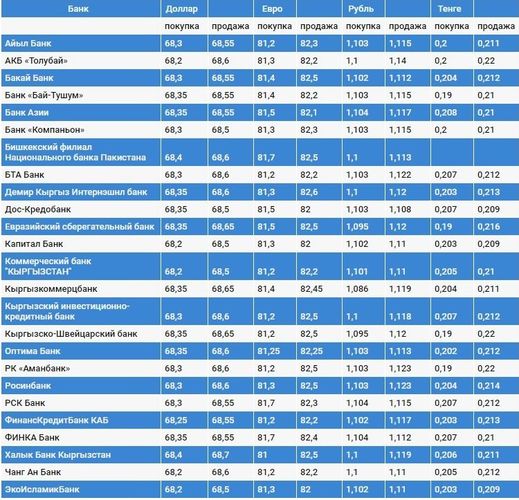 | Банк | Доллар | | Евро | | Рубль | | Тенге | |
|---|---|---|---|---|---|---|---|---|
| | покупка | продажа | покупка | продажа | покупка | продажа | покупка | продажа |
| Айыл Банк | 68,3 | 68,55 | 81,2 | 82,3 | 1,103 | 1,115 | 0,2 | 0,211 |
| АКБ «Толубай» | 68,2 | 68,6 | 81,3 | 82,2 | 1,1 | 1,14 | 0,2 | 0,22 |
| Бакай Банк | 68,3 | 68,55 | 81,4 | 82,5 | 1,102 | 1,112 | 0,204 | 0,212 |
| Банк «Бай-Тушум» | 68,35 | 68,55 | 81,4 | 82,2 | 1,103 | 1,115 | 0,19 | 0,21 |
| Банк Азии | 68,35 | 68,55 | 81,5 | 82,1 | 1,104 | 1,117 | 0,208 | 0,21 |
| Банк «Компаньон» | 68,3 | 68,5 | 81,3 | 82,3 | 1,103 | 1,115 | 0,2 | 0,21 |
| Бишкекский филиал Национального банка Пакистана | 68,4 | 68,6 | 81,7 | 82,5 | 1,1 | 1,113 | | |
| БТА Банк | 68,3 | 68,6 | 81,2 | 82,2 | 1,103 | 1,122 | 0,207 | 0,212 |
| Демир Кыргыз Интернэшнл банк | 68,35 | 68,6 | 81,3 | 82,6 | 1,1 | 1,12 | 0,203 | 0,213 |
| Дос-Кредобанк | 68,35 | 68,5 | 81,5 | 82 | 1,103 | 1,108 | 0,207 | 0,209 |
| Евразийский сберегательный банк | 68,35 | 68,65 | 81,5 | 82,5 | 1,095 | 1,12 | 0,19 | 0,216 |
| Капитал Банк | 68,2 | 68,5 | 81,3 | 82 | 1,102 | 1,11 | 0,203 | 0,209 |
| Коммерческий банк "КЫРГЫЗСТАН" | 68,2 | 68,5 | 81,2 | 82,2 | 1,101 | 1,11 | 0,205 | 0,21 |
| Кыргызкоммерцбанк | 68,35 | 68,65 | 81,4 | 82,45 | 1,086 | 1,119 | 0,204 | 0,211 |
| Кыргызский инвестиционно-кредитный банк | 68,3 | 68,6 | 81,2 | 82,5 | 1,1 | 1,118 | 0,207 | 0,212 |
| Кыргызско-Швейцарский банк | 68,35 | 68,65 | 81,2 | 82,5 | 1,095 | 1,12 | 0,19 | 0,22 |
| Оптима Банк | 68,35 | 68,6 | 81,25 | 82,25 | 1,103 | 1,113 | 0,202 | 0,212 |
| РК «Аманбанк» | 68,3 | 68,6 | 81,2 | 82,5 | 1,103 | 1,123 | 0,19 | 0,22 |
| Росинбанк | 68,3 | 68,6 | 81,3 | 82,5 | 1,103 | 1,123 | 0,204 | 0,214 |
| РСК Банк | 68,3 | 68,55 | 81,7 | 82,3 | 1,104 | 1,115 | 0,207 | 0,212 |
| ФинансКредитБанк КАБ | 68,25 | 68,55 | 81,2 | 82,2 | 1,102 | 1,117 | 0,203 | 0,213 |
| ФИНКА Банк | 68,35 | 68,55 | 81,7 | 82,4 | 1,104 | 1,112 | 0,207 | 0,21 |
| Халык Банк Кыргызстан | 68,4 | 68,7 | 81 | 82,5 | 1,1 | 1,119 | 0,206 | 0,211 |
| Чанг Ан Банк | 68,2 | 68,6 | 81,2 | 82,2 | 1,1 | 1,11 | 0,205 | 0,212 |
| ЭкоИсламикБанк | 68,2 | 68,5 | 81,3 | 82 | 1,102 | 1,11 | 0,203 | 0,209 |